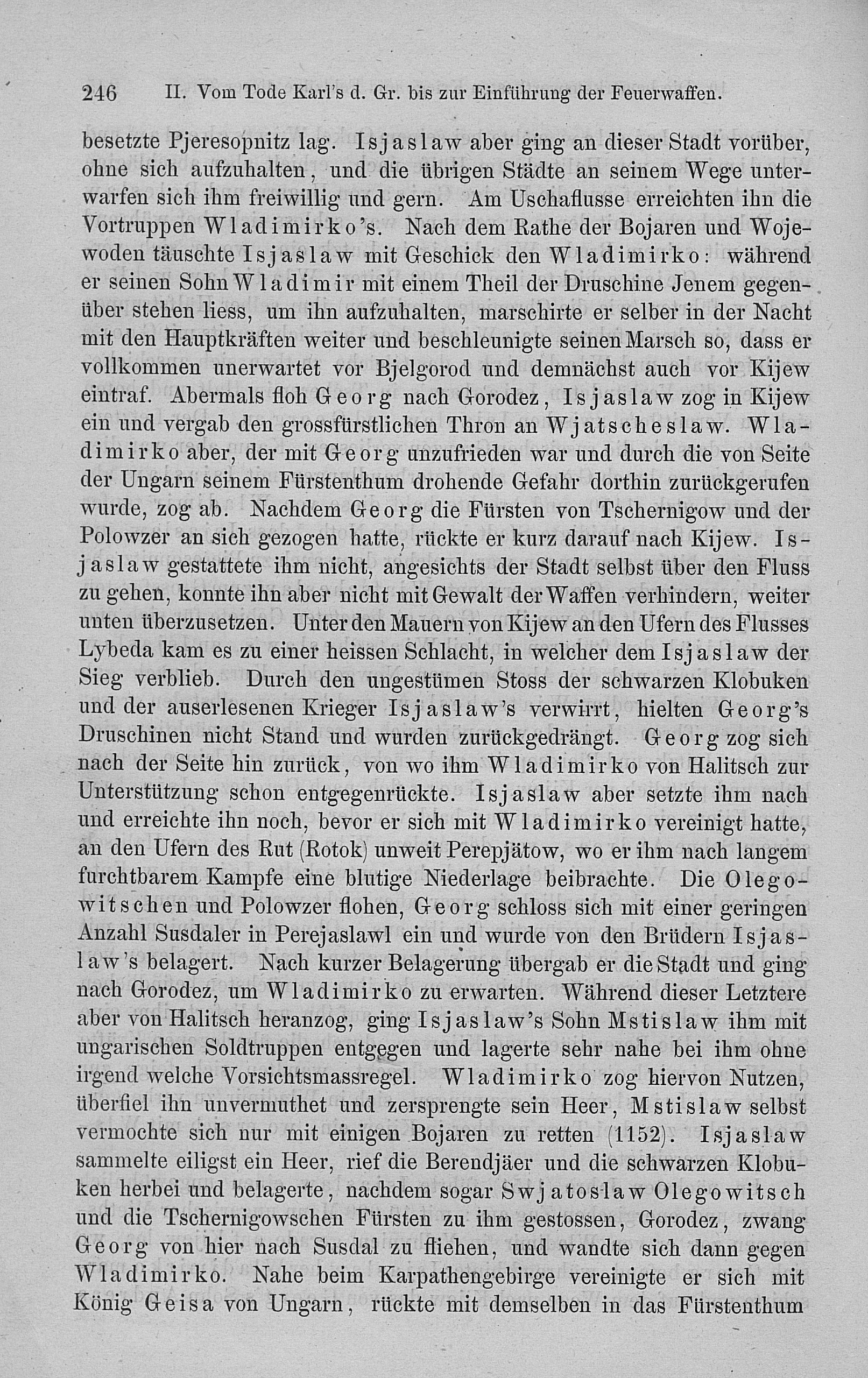 246 II. Vom Tode Karl's d. Gr. bis zur Einführung der Feuerwaffen.

besetzte Pjeresopnitz lag. Isjaslaw aber ging an dieser Stadt vorüber, ohne sich aufzuhalten, und die übrigen Städte an seinem Wege unterwarfen sich ihm freiwillig und gern. Am Uschaflusse erreichten ihn die Vortruppen Wladimirko's. Nach dem Rathe der Bojaren und Wojewoden täuschte Isjaslaw mit Geschick den Wladimirko: während er seinen Sohn Wladimir mit einem Theil der Druschine Jenem gegenüber stehen liess, um ihn aufzuhalten, marschirte er selber in der Nacht mit den Hauptkräften weiter und beschleunigte seinen Marsch so, dass er vollkommen unerwartet vor Bjelgorod und demnächst auch vor Kijew eintraf. Abermals floh Georg nach Gorodez, Isjaslaw zog in Kijew ein und vergab den grossfürstlichen Thron an Wjatscheslaw. Wladimirko aber, der mit Georg unzufrieden war und durch die von Seite der Ungarn seinem Fürstenthum drohende Gefahr dorthin zurückgerufen wurde, zog ab. Nachdem Georg die Fürsten von Tschernigow und der Polowzer an sich gezogen hatte, rückte er kurz darauf nach Kijew. Isjaslaw gestattete ihm nicht, angesichts der Stadt selbst über den Fluss zu gehen, konnte ihn aber nicht mit Gewalt der Waffen verhindern, weiter unten überzusetzen. Unter den Mauern von Kijew an den Ufern des Flusses Lybeda kam es zu einer heissen Schlacht, in welcher dem Isjaslaw der Sieg verblieb. Durch den ungestümen Stoss der schwarzen Klobuken und der auserlesenen Krieger Isjaslaw's verwirrt, hielten Georg's Druschinen nicht Stand und wurden zurückgedrängt. Georg zog sich nach der Seite hin zurück, von wo ihm Wladimirko von Halitsch zur Unterstützung schon entgegenrückte. Isjaslaw aber setzte ihm nach und erreichte ihn noch, bevor er sich mit Wladimirko vereinigt hatte, an den Ufern des Rut (Rotok) unweit Perepjätow, wo er ihm nach langem furchtbarem Kampfe eine blutige Niederlage beibrachte. Die Olegowitschen und Polowzer flohen, Georg schloss sich mit einer geringen Anzahl Susdaler in Perejaslawl ein und wurde von den Brüdern Isjaslaw's belagert. Nach kurzer Belagerung übergab er die Stadt und ging nach Gorodez, um Wladimirko zu erwarten. Während dieser Letztere aber von Halitsch heranzog, ging Isjaslaw's Sohn Mstislaw ihm mit ungarischen Soldtruppen entgegen und lagerte sehr nahe bei ihm ohne irgend welche Vorsichtsmassregel. Wladimirko zog hiervon Nutzen, überfiel ihn unvermuthet und zersprengte sein Heer, Mstislaw selbst vermochte sich nur mit einigen Bojaren zu retten (1152). Isjaslaw sammelte eiligst ein Heer, rief die Berendjäer und die schwarzen Klobuken herbei und belagerte, nachdem sogar Swjatoslaw Olegowitsch und die Tschernigowschen Fürsten zu ihm gestossen, Gorodez, zwang Georg von hier nach Susdal zu fliehen, und wandte sich dann gegen Wladimirko. Nahe beim Karpathengebirge vereinigte er sich mit König Geisa von Ungarn, rückte mit demselben in das Fürstenthum